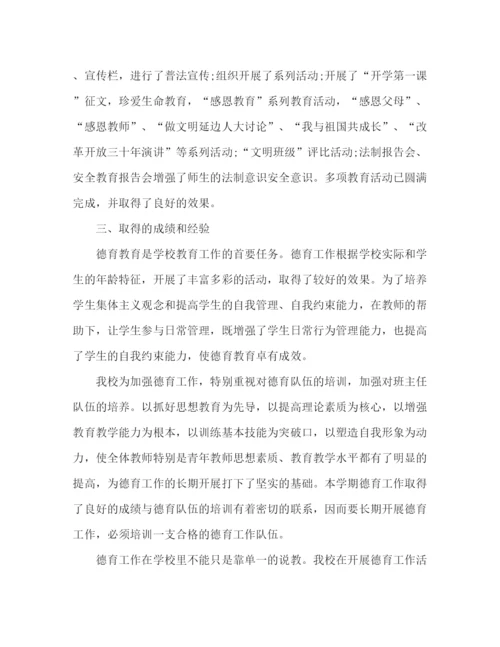 、宣传栏，进行了普法宣传;组织开展了系列活动;开展了“开学第一课”征文，珍爱生命教育，“感恩教育”系列教育活动，“感恩父母”、“感恩教师”、“做文明延边人大讨论”、“我与祖国共成长”、“改革开放三十年演讲”等系列活动;“文明班级”评比活动;法制报告会、安全教育报告会增强了师生的法制意识安全意识。多项教育活动已圆满完成，并取得了良好的效果。

三、取得的成绩和经验

德育教育是学校教育工作的首要任务。德育工作根据学校实际和学生的年龄特征，开展了丰富多彩的活动，取得了较好的效果。为了培养学生集体主义观念和提高学生的自我管理、自我约束能力，在教师的帮助下，让学生参与日常管理，既增强了学生日常行为管理能力，也提高了学生的自我约束能力，使德育教育卓有成效。

我校为加强德育工作，特别重视对德育队伍的培训，加强对班主任队伍的培养。以抓好思想教育为先导，以提高理论素质为核心，以增强教育教学能力为根本，以训练基本技能为突破口，以塑造自我形象为动力，使全体教师特别是青年教师思想素质、教育教学水平都有了明显的提高，为德育工作的长期开展打下了坚实的基础。本学期德育工作取得了良好的成绩与德育队伍的培训有着密切的联系，因而要长期开展德育工作，必须培训一支合格的德育工作队伍。

德育工作在学校里不能只是靠单一的说教。我校在开展德育工作活